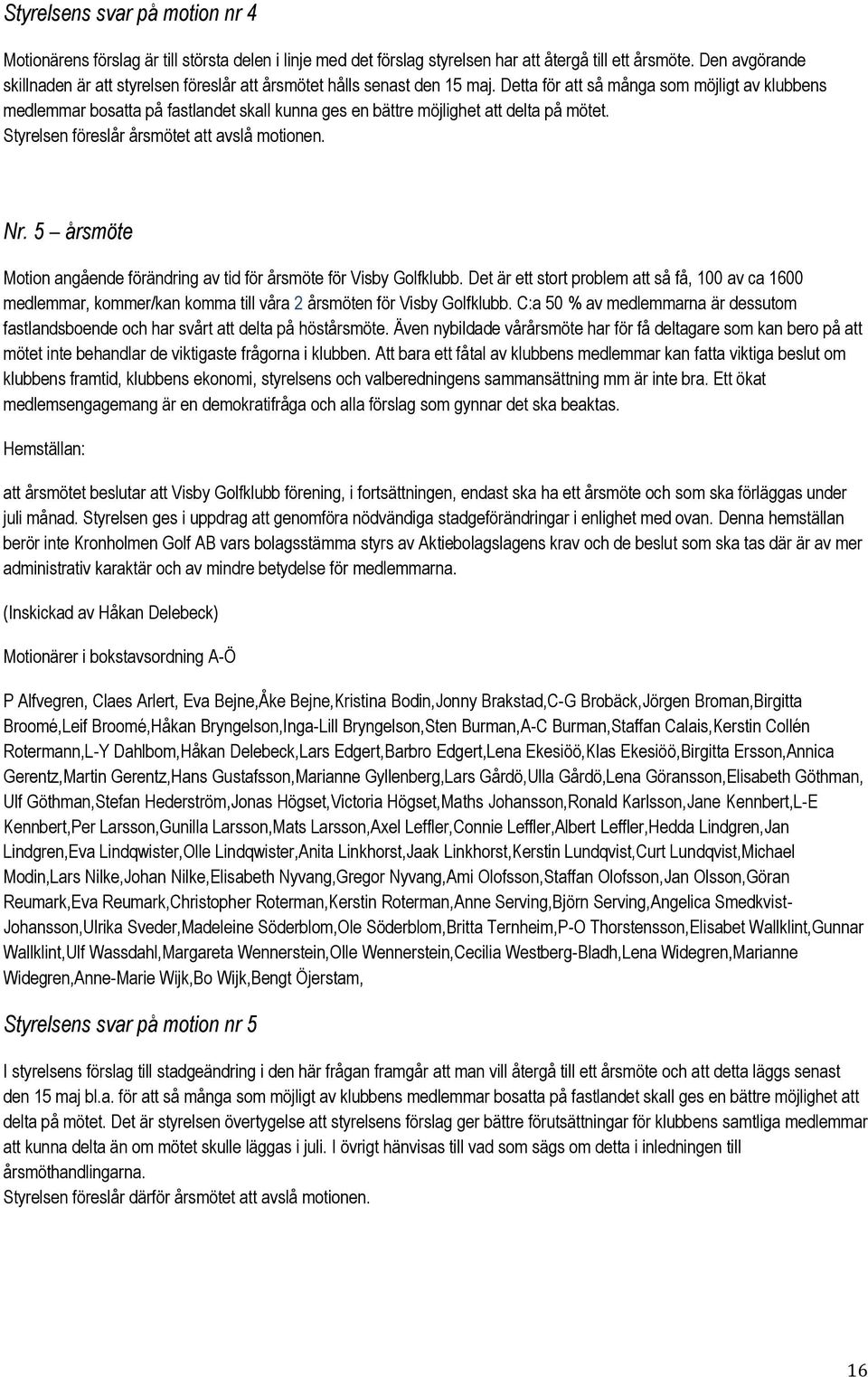 Styrelsens svar på motion nr 4

Motionärens förslag är till största delen i linje med det förslag styrelsen har att återgå till ett årsmöte. Den avgörande skillnaden är att styrelsen föreslår att årsmötet hålls senast den 15 maj. Detta för att så många som möjligt av klubbens medlemmar bosatta på fastlandet skall kunna ges en bättre möjlighet att delta på mötet.
Styrelsen föreslår årsmötet att avslå motionen.

Nr. 5 – årsmöte

Motion angående förändring av tid för årsmöte för Visby Golfklubb. Det är ett stort problem att så få, 100 av ca 1600 medlemmar, kommer/kan komma till våra 2 årsmöten för Visby Golfklubb. C:a 50 % av medlemmarna är dessutom fastlandsboende och har svårt att delta på höstårsmöte. Även nybildade vårårsmöte har för få deltagare som kan bero på att mötet inte behandlar de viktigaste frågorna i klubben. Att bara ett fåtal av klubbens medlemmar kan fatta viktiga beslut om klubbens framtid, klubbens ekonomi, styrelsens och valberedningens sammansättning mm är inte bra. Ett ökat medlemsengagemang är en demokratifråga och alla förslag som gynnar det ska beaktas.

Hemställan:

att årsmötet beslutar att Visby Golfklubb förening, i fortsättningen, endast ska ha ett årsmöte och som ska förläggas under juli månad. Styrelsen ges i uppdrag att genomföra nödvändiga stadgeförändringar i enlighet med ovan. Denna hemställan berör inte Kronholmen Golf AB vars bolagsstämma styrs av Aktiebolagslagens krav och de beslut som ska tas där är av mer administrativ karaktär och av mindre betydelse för medlemmarna.

(Inskickad av Håkan Delebeck)

Motionärer i bokstavsordning A-Ö

P Alfvegren, Claes Arlert, Eva Bejne,Åke Bejne,Kristina Bodin,Jonny Brakstad,C-G Brobäck,Jörgen Broman,Birgitta Broomé,Leif Broomé,Håkan Bryngelson,Inga-Lill Bryngelson,Sten Burman,A-C Burman,Staffan Calais,Kerstin Collén Rotermann,L-Y Dahlbom,Håkan Delebeck,Lars Edgert,Barbro Edgert,Lena Ekesiöö,Klas Ekesiöö,Birgitta Ersson,Annica Gerentz,Martin Gerentz,Hans Gustafsson,Marianne Gyllenberg,Lars Gårdö,Ulla Gårdö,Lena Göransson,Elisabeth Göthman, Ulf Göthman,Stefan Hederström,Jonas Högset,Victoria Högset,Maths Johansson,Ronald Karlsson,Jane Kennbert,L-E Kennbert,Per Larsson,Gunilla Larsson,Mats Larsson,Axel Leffler,Connie Leffler,Albert Leffler,Hedda Lindgren,Jan Lindgren,Eva Lindqwister,Olle Lindqwister,Anita Linkhorst,Jaak Linkhorst,Kerstin Lundqvist,Curt Lundqvist,Michael Modin,Lars Nilke,Johan Nilke,Elisabeth Nyvang,Gregor Nyvang,Ami Olofsson,Staffan Olofsson,Jan Olsson,Göran Reumark,Eva Reumark,Christopher Roterman,Kerstin Roterman,Anne Serving,Björn Serving,Angelica Smedkvist-Johansson,Ulrika Sveder,Madeleine Söderblom,Ole Söderblom,Britta Ternheim,P-O Thorstensson,Elisabet Wallklint,Gunnar Wallklint,Ulf Wassdahl,Margareta Wennerstein,Olle Wennerstein,Cecilia Westberg-Bladh,Lena Widegren,Marianne Widegren,Anne-Marie Wijk,Bo Wijk,Bengt Öjerstam,

Styrelsens svar på motion nr 5

I styrelsens förslag till stadgeändring i den här frågan framgår att man vill återgå till ett årsmöte och att detta läggs senast den 15 maj bl.a. för att så många som möjligt av klubbens medlemmar bosatta på fastlandet skall ges en bättre möjlighet att delta på mötet. Det är styrelsen övertygelse att styrelsens förslag ger bättre förutsättningar för klubbens samtliga medlemmar att kunna delta än om mötet skulle läggas i juli. I övrigt hänvisas till vad som sägs om detta i inledningen till årsmöthandlingarna.
Styrelsen föreslår därför årsmötet att avslå motionen.

16